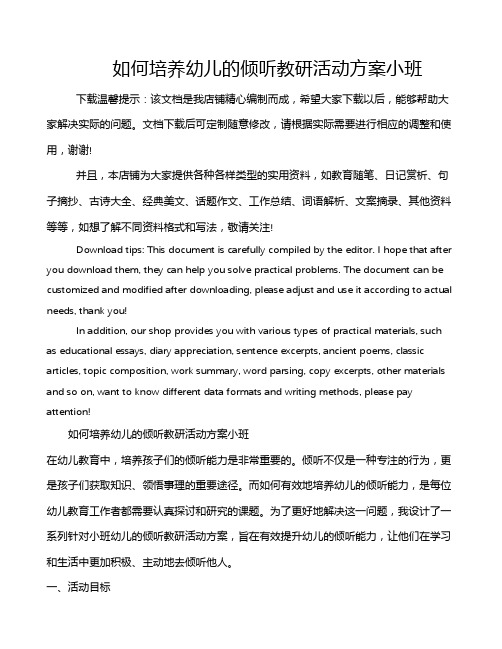 如何培养幼儿的倾听教研活动方案小班

下载温馨提示：该文档是我店铺精心编制而成，希望大家下载以后，能够帮助大家解决实际的问题。文档下载后可定制随意修改，请根据实际需要进行相应的调整和使用，谢谢!

并且，本店铺为大家提供各种各样类型的实用资料，如教育随笔、日记赏析、句子摘抄、古诗大全、经典美文、话题作文、工作总结、词语解析、文案摘录、其他资料等等，如想了解不同资料格式和写法，敬请关注!

Download tips: This document is carefully compiled by the editor. I hope that after you download them, they can help you solve practical problems. The document can be customized and modified after downloading, please adjust and use it according to actual needs, thank you!

In addition, our shop provides you with various types of practical materials, such as educational essays, diary appreciation, sentence excerpts, ancient poems, classic articles, topic composition, work summary, word parsing, copy excerpts, other materials and so on, want to know different data formats and writing methods, please pay attention!

如何培养幼儿的倾听教研活动方案小班

在幼儿教育中，培养孩子们的倾听能力是非常重要的。倾听不仅是一种专注的行为，更是孩子们获取知识、领悟事理的重要途径。而如何有效地培养幼儿的倾听能力，是每位幼儿教育工作者都需要认真探讨和研究的课题。为了更好地解决这一问题，我设计了一系列针对小班幼儿的倾听教研活动方案，旨在有效提升幼儿的倾听能力，让他们在学习和生活中更加积极、主动地去倾听他人。

一、活动目标